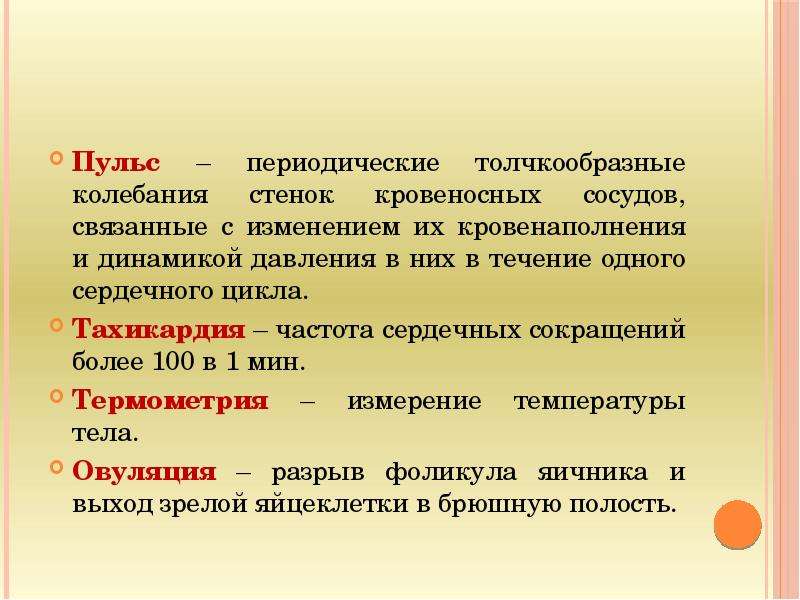 Пульс – периодические толчкообразные колебания стенок кровеносных сосудов, связанные с изменением их кровенаполнения и динамикой давления в них в течение одного сердечного цикла.

Тахикардия – частота сердечных сокращений более 100 в 1 мин.

Термометрия – измерение температуры тела.

Овуляция – разрыв фоликула яичника и выход зрелой яйцеклетки в брюшную полость.